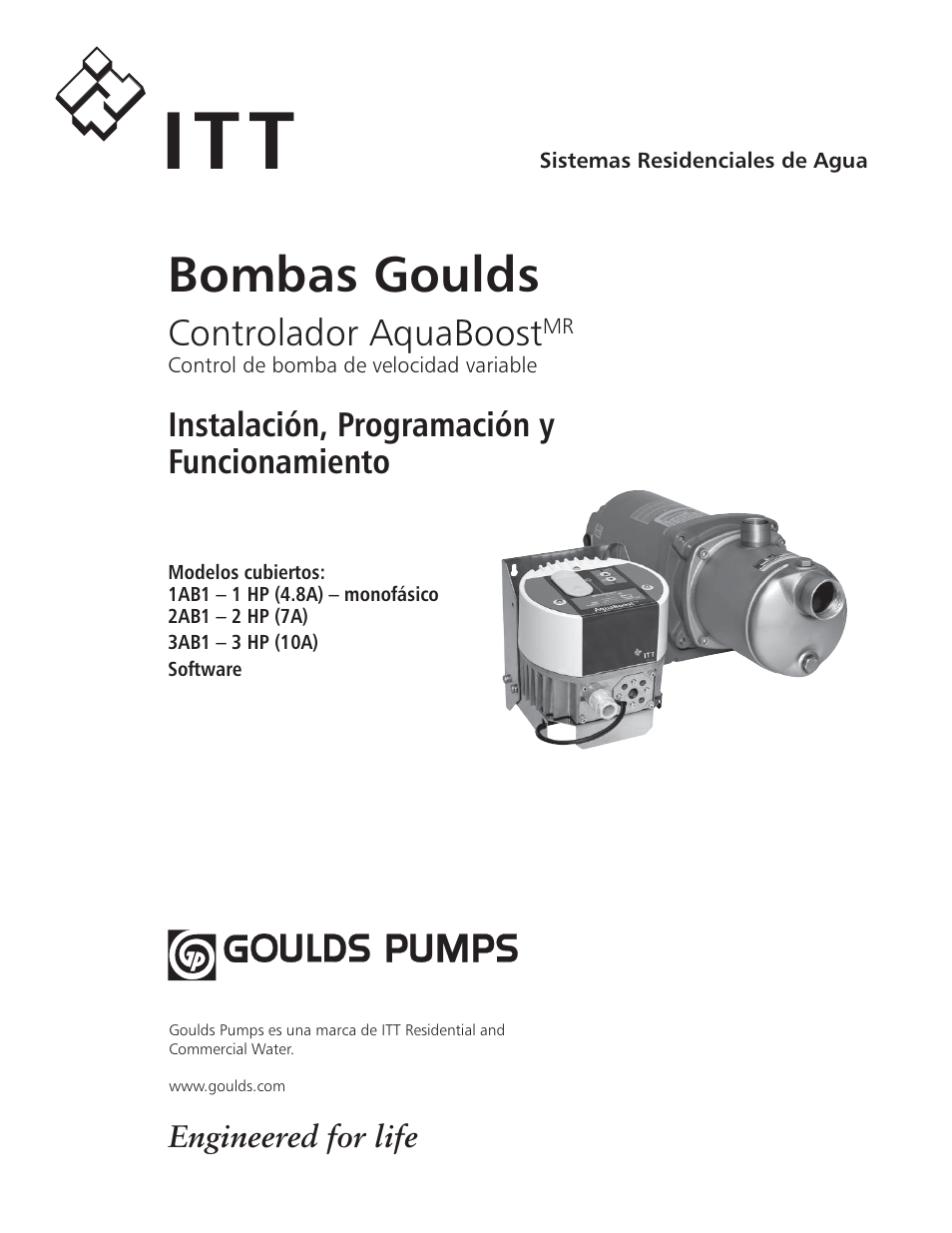 ITT

Sistemas Residenciales de Agua

Bombas Goulds

Controlador AquaBoost$^{MR}$
Control de bomba de velocidad variable

Instalación, Programación y Funcionamiento

Modelos cubiertos:
1AB1 – 1 HP (4.8A) – monofásico
2AB1 – 2 HP (7A)
3AB1 – 3 HP (10A)
Software

AquaBoost

ITT

GOULDS PUMPS

Goulds Pumps es una marca de ITT Residential and Commercial Water.

www.goulds.com

Engineered for life